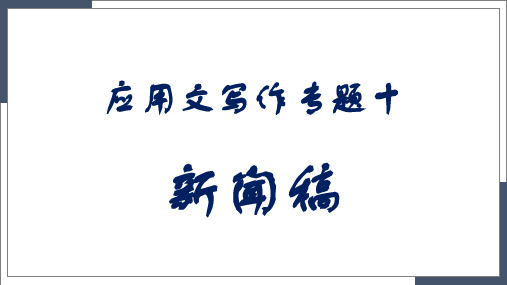 应用文写作专题十

新闻稿